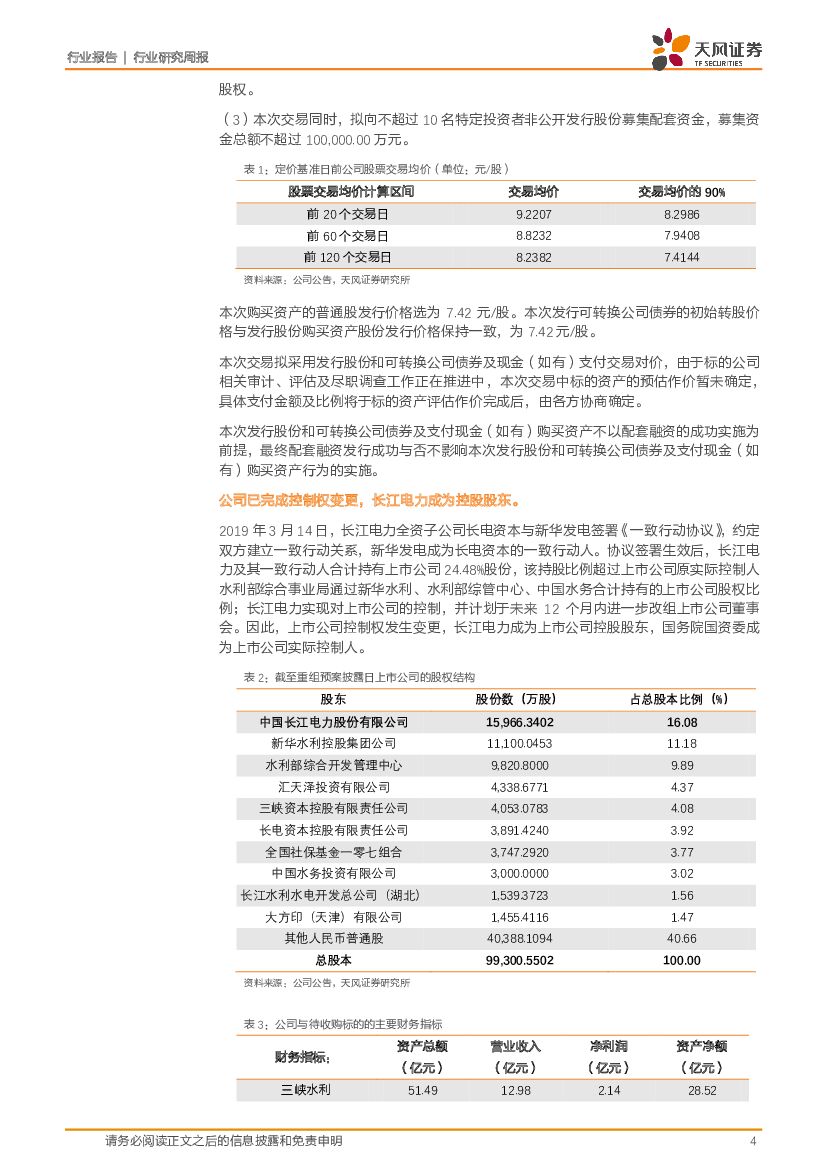 行业报告 | 行业研究周报

天风证券
TF SECURITIES

股权。

（3）本次交易同时，拟向不超过 10 名特定投资者非公开发行股份募集配套资金，募集资金总额不超过 100,000.00 万元。

表 1：定价基准日前公司股票交易均价（单位：元/股）

| 股票交易均价计算区间 | 交易均价 | 交易均价的 90% |
|---|---|---|
| 前 20 个交易日 | 9.2207 | 8.2986 |
| 前 60 个交易日 | 8.8232 | 7.9408 |
| 前 120 个交易日 | 8.2382 | 7.4144 |

资料来源：公司公告，天风证券研究所

本次购买资产的普通股发行价格选为 7.42 元/股。本次发行可转换公司债券的初始转股价格与发行股份购买资产股份发行价格保持一致，为 7.42 元/股。

本次交易拟采用发行股份和可转换公司债券及现金（如有）支付交易对价，由于标的公司相关审计、评估及尽职调查工作正在推进中，本次交易中标的资产的预估作价暂未确定，具体支付金额及比例将于标的资产评估作价完成后，由各方协商确定。

本次发行股份和可转换公司债券及支付现金（如有）购买资产不以配套融资的成功实施为前提，最终配套融资发行成功与否不影响本次发行股份和可转换公司债券及支付现金（如有）购买资产行为的实施。

公司已完成控制权变更，长江电力成为控股股东。

2019 年 3 月 14 日，长江电力全资子公司长电资本与新华发电签署《一致行动协议》，约定双方建立一致行动关系，新华发电成为长电资本的一致行动人。协议签署生效后，长江电力及其一致行动人合计持有上市公司 24.48%股份，该持股比例超过上市公司原实际控制人水利部综合事业局通过新华水利、水利部综管中心、中国水务合计持有的上市公司股权比例；长江电力实现对上市公司的控制，并计划于未来 12 个月内进一步改组上市公司董事会。因此，上市公司控制权发生变更，长江电力成为上市公司控股股东，国务院国资委成为上市公司实际控制人。

表 2：截至重组预案披露日上市公司的股权结构

| 股东 | 股份数（万股） | 占总股本比例（%） |
|---|---|---|
| 中国长江电力股份有限公司 | 15,966.3402 | 16.08 |
| 新华水利控股集团公司 | 11,100.0453 | 11.18 |
| 水利部综合开发管理中心 | 9,820.8000 | 9.89 |
| 汇天泽投资有限公司 | 4,338.6771 | 4.37 |
| 三峡资本控股有限责任公司 | 4,053.0783 | 4.08 |
| 长电资本控股有限责任公司 | 3,891.4240 | 3.92 |
| 全国社保基金一零七组合 | 3,747.2920 | 3.77 |
| 中国水务投资有限公司 | 3,000.0000 | 3.02 |
| 长江水利水电开发总公司（湖北） | 1,539.3723 | 1.56 |
| 大方印（天津）有限公司 | 1,455.4116 | 1.47 |
| 其他人民币普通股 | 40,388.1094 | 40.66 |
| 总股本 | 99,300.5502 | 100.00 |

资料来源：公司公告，天风证券研究所

表 3：公司与待收购标的的主要财务指标

| 财务指标： | 资产总额（亿元） | 营业收入（亿元） | 净利润（亿元） | 资产净额（亿元） |
|---|---|---|---|---|
| 三峡水利 | 51.49 | 12.98 | 2.14 | 28.52 |

请务必阅读正文之后的信息披露和免责申明 4